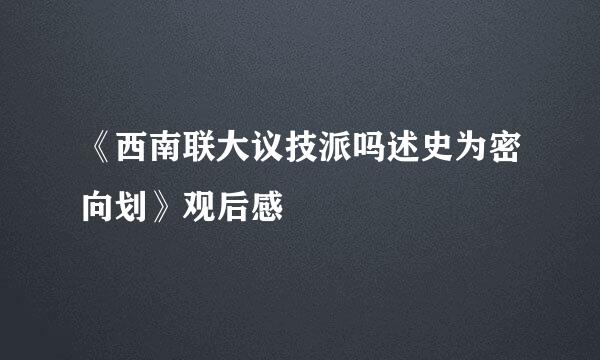 《西南联大议技派吗述史为密向划》观后感